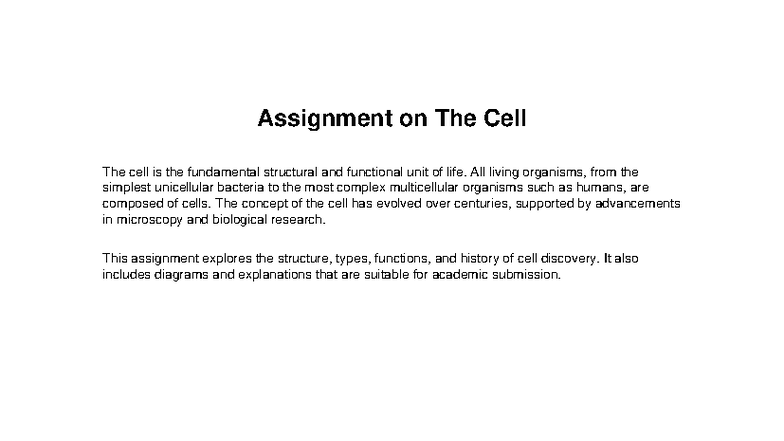 Assignment on The Cell

The cell is the fundamental structural and functional unit of life. All living organisms, from the simplest unicellular bacteria to the most complex multicellular organisms such as humans, are composed of cells. The concept of the cell has evolved over centuries, supported by advancements in microscopy and biological research.

This assignment explores the structure, types, functions, and history of cell discovery. It also includes diagrams and explanations that are suitable for academic submission.